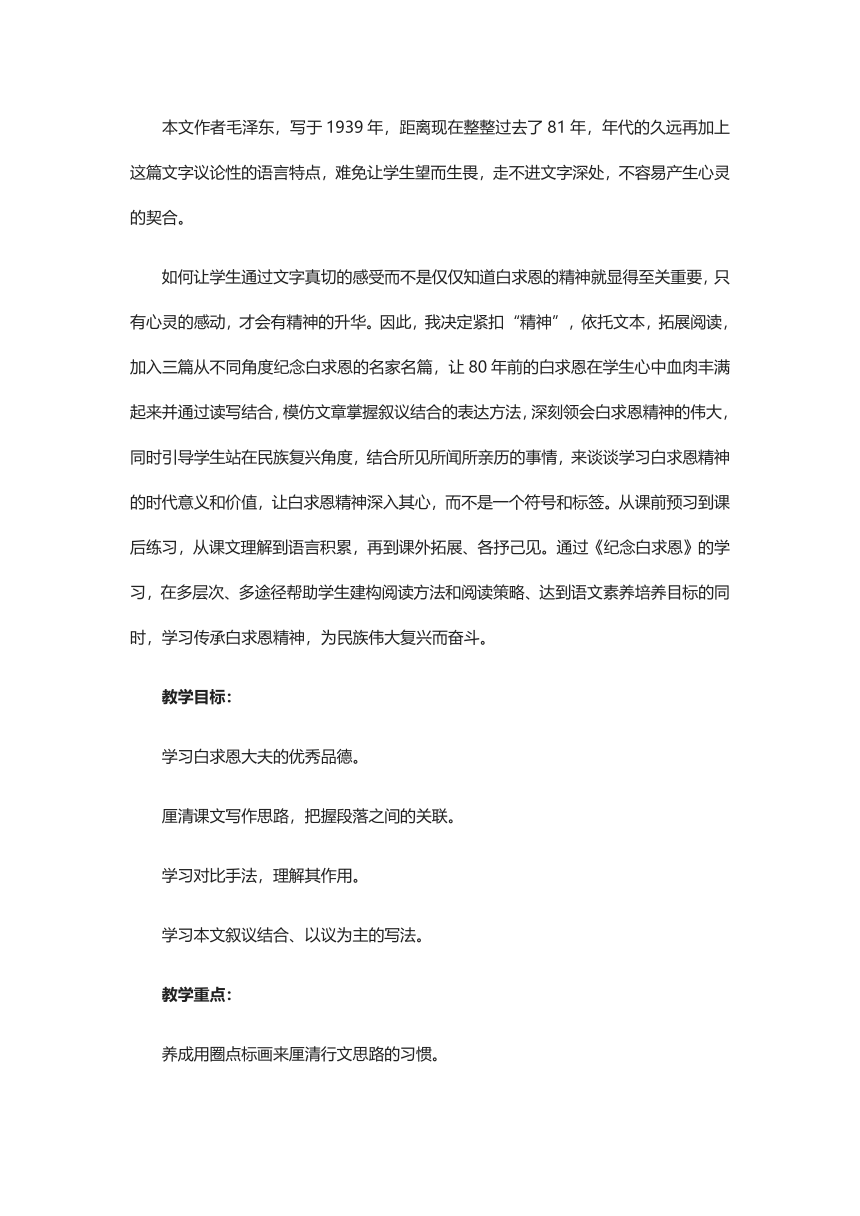 本文作者毛泽东，写于 1939 年，距离现在整整过去了 81 年，年代的久远再加上这篇文字议论性的语言特点，难免让学生望而生畏，走不进文字深处，不容易产生心灵的契合。

如何让学生通过文字真切的感受而不是仅仅知道白求恩的精神就显得至关重要，只有心灵的感动，才会有精神的升华。因此，我决定紧扣“精神”，依托文本，拓展阅读，加入三篇从不同角度纪念白求恩的名家名篇，让 80 年前的白求恩在学生心中血肉丰满起来并通过读写结合，模仿文章掌握叙议结合的表达方法，深刻领会白求恩精神的伟大，同时引导学生站在民族复兴角度，结合所见所闻所亲历的事情，来谈谈学习白求恩精神的时代意义和价值，让白求恩精神深入其心，而不是一个符号和标签。从课前预习到课后练习，从课文理解到语言积累，再到课外拓展、各抒己见。通过《纪念白求恩》的学习，在多层次、多途径帮助学生建构阅读方法和阅读策略、达到语文素养培养目标的同时，学习传承白求恩精神，为民族伟大复兴而奋斗。

教学目标：

学习白求恩大夫的优秀品德。

厘清课文写作思路，把握段落之间的关联。

学习对比手法，理解其作用。

学习本文叙议结合、以议为主的写法。

教学重点：

养成用圈点标画来厘清行文思路的习惯。